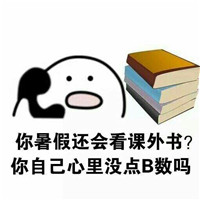 你暑假还会看课外书?
你自己心里没点B数吗